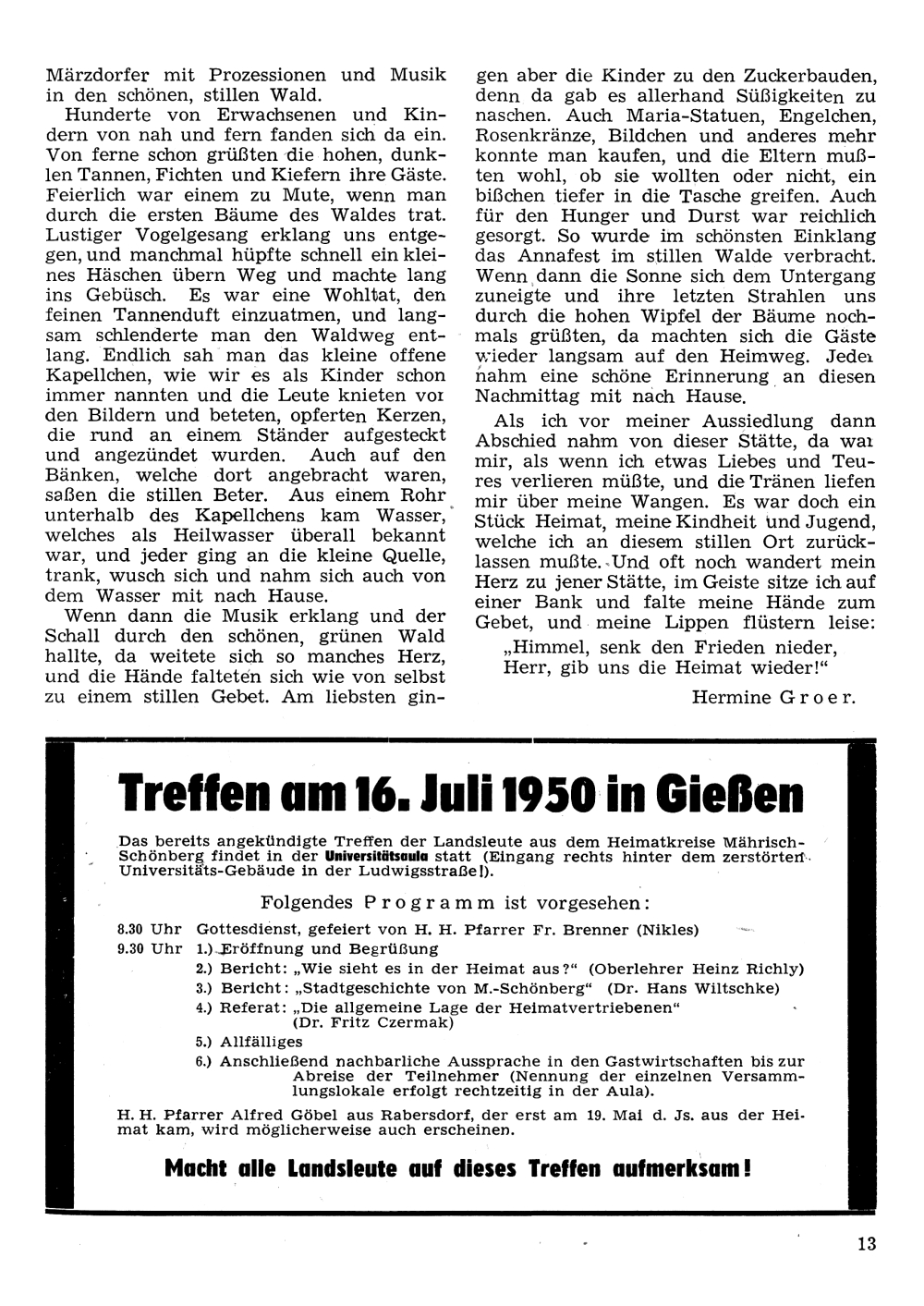 Märzdorfer mit Prozessionen und Musik in den schönen, stillen Wald.

Hunderte von Erwachsenen und Kindern von nah und fern fanden sich da ein. Von ferne schon grüßten die hohen, dunklen Tannen, Fichten und Kiefern ihre Gäste. Feierlich war einem zu Mute, wenn man durch die ersten Bäume des Waldes trat. Lustiger Vogelgesang erklang uns entgegen, und manchmal hüpfte schnell ein kleines Häschen übern Weg und machte lang ins Gebüsch. Es war eine Wohltat, den feinen Tannenduft einzuatmen, und langsam schlenderte man den Waldweg entlang. Endlich sah man das kleine offene Kapellchen, wie wir es als Kinder schon immer nannten und die Leute knieten vor den Bildern und beteten, opferten Kerzen, die rund an einem Ständer aufgesteckt und angezündet wurden. Auch auf den Bänken, welche dort angebracht waren, saßen die stillen Beter. Aus einem Rohr unterhalb des Kapellchens kam Wasser, welches als Heilwasser überall bekannt war, und jeder ging an die kleine Quelle, trank, wusch sich und nahm sich auch von dem Wasser mit nach Hause.

Wenn dann die Musik erklang und der Schall durch den schönen, grünen Wald hallte, da weitete sich so manches Herz, und die Hände falteten sich wie von selbst zu einem stillen Gebet. Am liebsten gingen aber die Kinder zu den Zuckerbauden, denn da gab es allerhand Süßigkeiten zu naschen. Auch Maria-Statuen, Engelchen, Rosenkränze, Bildchen und anderes mehr konnte man kaufen, und die Eltern mußten wohl, ob sie wollten oder nicht, ein bißchen tiefer in die Tasche greifen. Auch für den Hunger und Durst war reichlich gesorgt. So wurde im schönsten Einklang das Annafest im stillen Walde verbracht. Wenn dann die Sonne sich dem Untergang zuneigte und ihre letzten Strahlen uns durch die hohen Wipfel der Bäume nochmals grüßten, da machten sich die Gäste wieder langsam auf den Heimweg. Jeder nahm eine schöne Erinnerung an diesen Nachmittag mit nach Hause.

Als ich vor meiner Aussiedlung dann Abschied nahm von dieser Stätte, da war mir, als wenn ich etwas Liebes und Teures verlieren müßte, und die Tränen liefen mir über meine Wangen. Es war doch ein Stück Heimat, meine Kindheit und Jugend, welche ich an diesem stillen Ort zurücklassen mußte. Und oft noch wandert mein Herz zu jener Stätte, im Geiste sitze ich auf einer Bank und falte meine Hände zum Gebet, und meine Lippen flüstern leise:

„Himmel, senk den Frieden nieder,
Herr, gib uns die Heimat wieder!"

Hermine Groer.

Treffen am 16. Juli 1950 in Gießen

Das bereits angekündigte Treffen der Landsleute aus dem Heimatkreise Mährisch-Schönberg findet in der Universitätsaula statt (Eingang rechts hinter dem zerstörten Universitäts-Gebäude in der Ludwigsstraße).

Folgendes Programm ist vorgesehen:

8.30 Uhr Gottesdienst, gefeiert von H. H. Pfarrer Fr. Brenner (Nikles)
9.30 Uhr 1.) Eröffnung und Begrüßung
2.) Bericht: „Wie sieht es in der Heimat aus?" (Oberlehrer Heinz Richly)
3.) Bericht: „Stadtgeschichte von M.-Schönberg" (Dr. Hans Wiltschke)
4.) Referat: „Die allgemeine Lage der Heimatvertriebenen" (Dr. Fritz Czermak)
5.) Allfälliges
6.) Anschließend nachbarliche Aussprache in den Gastwirtschaften bis zur Abreise der Teilnehmer (Nennung der einzelnen Versammlungslokale erfolgt rechtzeitig in der Aula).

H. H. Pfarrer Alfred Göbel aus Rabersdorf, der erst am 19. Mai d. Js. aus der Heimat kam, wird möglicherweise auch erscheinen.

Macht alle Landsleute auf dieses Treffen aufmerksam!

13